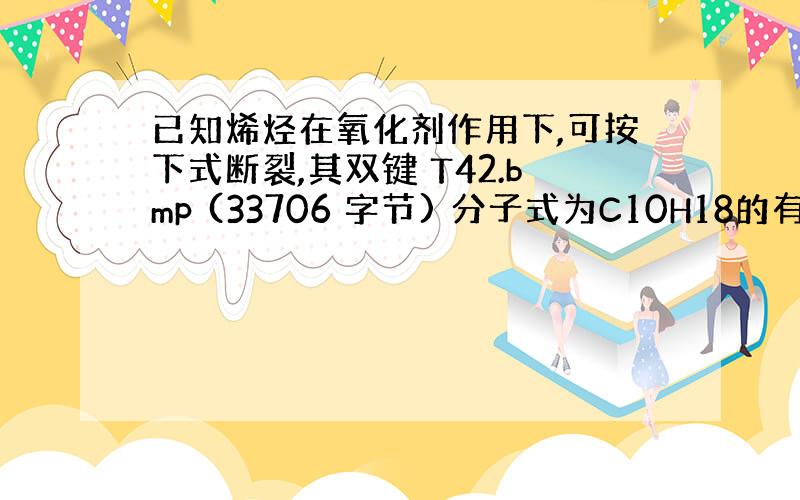 已知烯烃在氧化剂作用下,可按下式断裂,其双键 T42.bmp (33706 字节) 分子式为C10H18的有